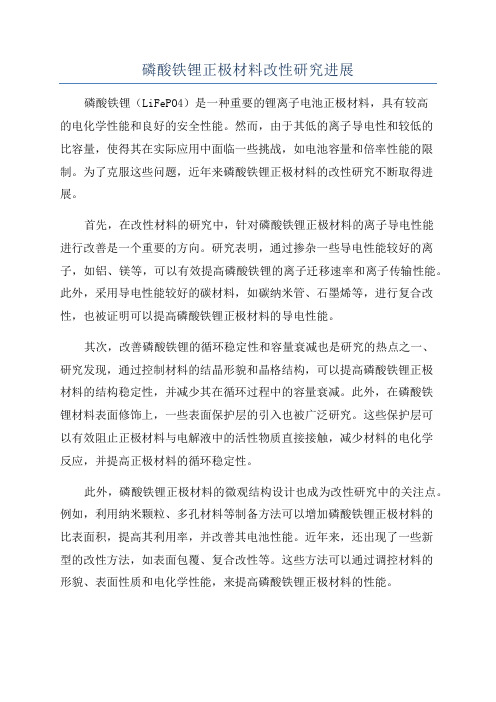 磷酸铁锂正极材料改性研究进展

磷酸铁锂（LiFePO4）是一种重要的锂离子电池正极材料，具有较高的电化学性能和良好的安全性能。然而，由于其低的离子导电性和较低的比容量，使得其在实际应用中面临一些挑战，如电池容量和倍率性能的限制。为了克服这些问题，近年来磷酸铁锂正极材料的改性研究不断取得进展。

首先，在改性材料的研究中，针对磷酸铁锂正极材料的离子导电性能进行改善是一个重要的方向。研究表明，通过掺杂一些导电性能较好的离子，如铝、镁等，可以有效提高磷酸铁锂的离子迁移速率和离子传输性能。此外，采用导电性能较好的碳材料，如碳纳米管、石墨烯等，进行复合改性，也被证明可以提高磷酸铁锂正极材料的导电性能。

其次，改善磷酸铁锂的循环稳定性和容量衰减也是研究的热点之一、研究发现，通过控制材料的结晶形貌和晶格结构，可以提高磷酸铁锂正极材料的结构稳定性，并减少其在循环过程中的容量衰减。此外，在磷酸铁锂材料表面修饰上，一些表面保护层的引入也被广泛研究。这些保护层可以有效阻止正极材料与电解液中的活性物质直接接触，减少材料的电化学反应，并提高正极材料的循环稳定性。

此外，磷酸铁锂正极材料的微观结构设计也成为改性研究中的关注点。例如，利用纳米颗粒、多孔材料等制备方法可以增加磷酸铁锂正极材料的比表面积，提高其利用率，并改善其电池性能。近年来，还出现了一些新型的改性方法，如表面包覆、复合改性等。这些方法可以通过调控材料的形貌、表面性质和电化学性能，来提高磷酸铁锂正极材料的性能。